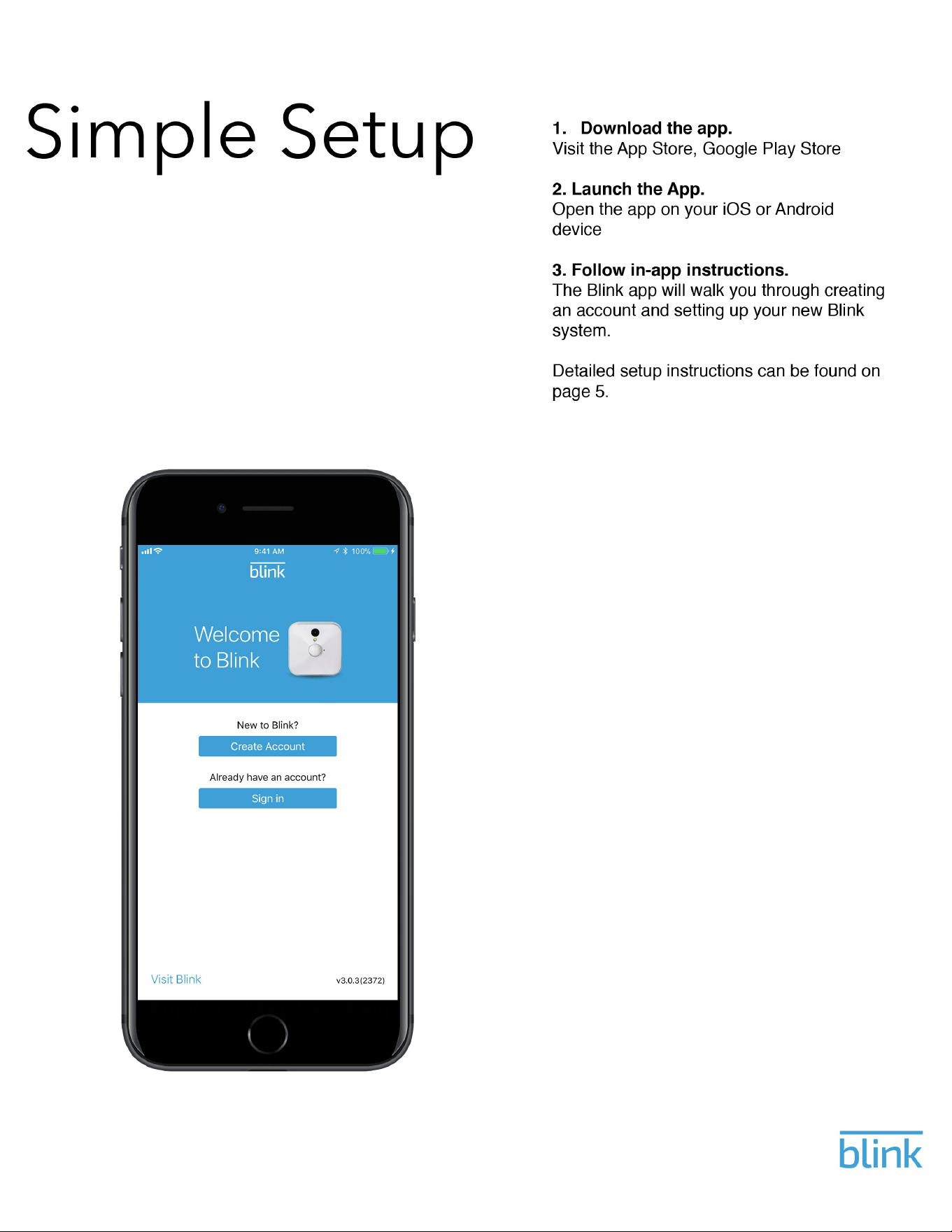 Simple Setup

1. Download the app.
Visit the App Store, Google Play Store

2. Launch the App.
Open the app on your iOS or Android device

3. Follow in-app instructions.
The Blink app will walk you through creating an account and setting up your new Blink system.

Detailed setup instructions can be found on page 5.

9:41 AM
100%
blink

Welcome to Blink

New to Blink?
Create Account

Already have an account?
Sign in

Visit Blink
v3.0.3(2372)

blink